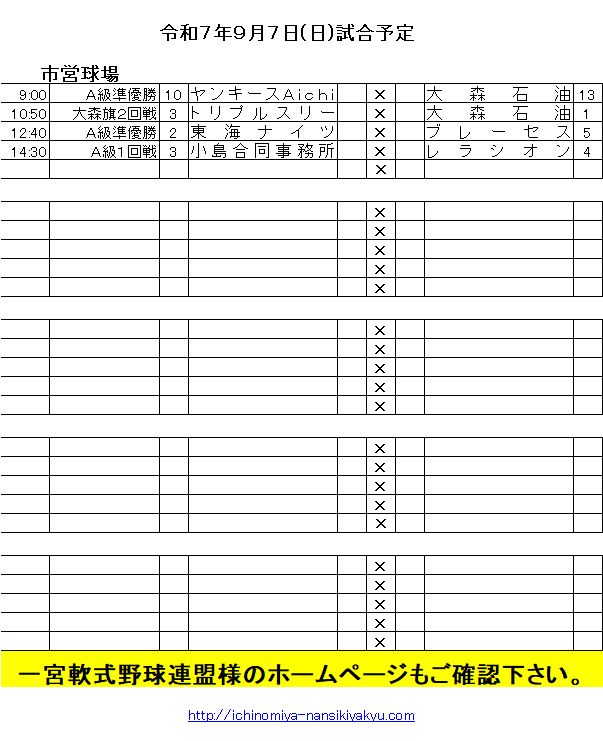 令和7年9月7日(日)試合予定

市営球場

| 9:00 | A級準優勝 | 10 | ヤンキースAichi | | × | | 大森石油 | 13 |
|---|---|---|---|---|---|---|---|---|
| 10:50 | 大森旗2回戦 | 3 | トリプルスリー | | × | | 大森石油 | 1 |
| 12:40 | A級準優勝 | 2 | 東海ナイツ | | × | | ブレーセス | 5 |
| 14:30 | A級1回戦 | 3 | 小島合同事務所 | | × | | レラシオン | 4 |
| | | | | | × | | | |

| | | | | | × | | | |
|---|---|---|---|---|---|---|---|---|
| | | | | | × | | | |
| | | | | | × | | | |
| | | | | | × | | | |
| | | | | | × | | | |

| | | | | | × | | | |
|---|---|---|---|---|---|---|---|---|
| | | | | | × | | | |
| | | | | | × | | | |
| | | | | | × | | | |
| | | | | | × | | | |

| | | | | | × | | | |
|---|---|---|---|---|---|---|---|---|
| | | | | | × | | | |
| | | | | | × | | | |
| | | | | | × | | | |
| | | | | | × | | | |

| | | | | | × | | | |
|---|---|---|---|---|---|---|---|---|
| | | | | | × | | | |
| | | | | | × | | | |
| | | | | | × | | | |
| | | | | | × | | | |

一宮軟式野球連盟様のホームページもご確認下さい。

http://ichinomiya-nansikiyakyu.com